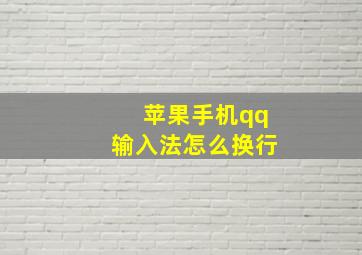 苹果手机qq
输入法怎么换行